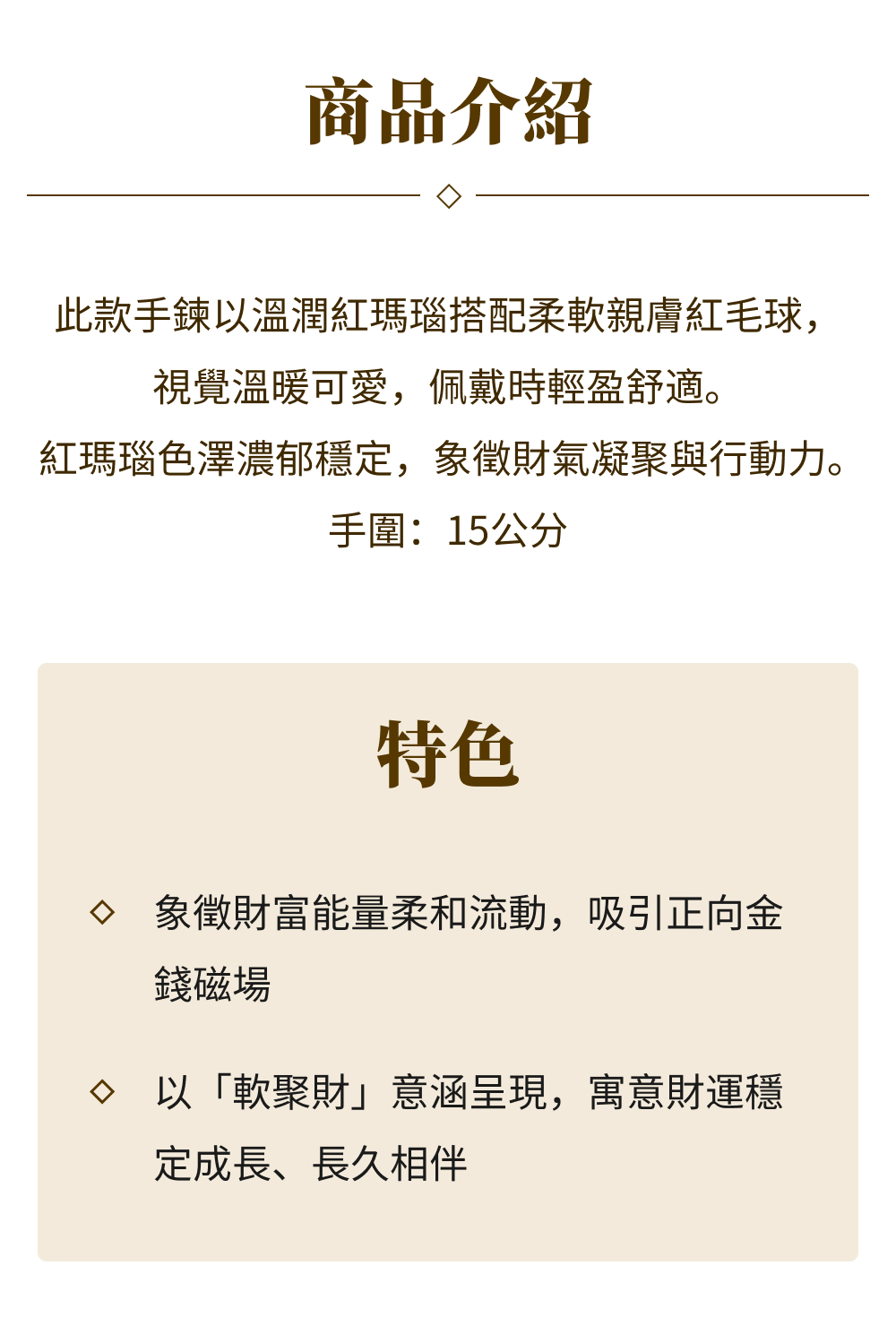 商品介紹

此款手鍊以溫潤紅瑪瑙搭配柔軟親膚紅毛球，

視覺溫暖可愛，佩戴時輕盈舒適。

紅瑪瑙色澤濃郁穩定，象徵財氣凝聚與行動力。

手圍：15公分

特色

◇ 象徵財富能量柔和流動，吸引正向金錢磁場

◇ 以「軟聚財」意涵呈現，寓意財運穩定成長、長久相伴